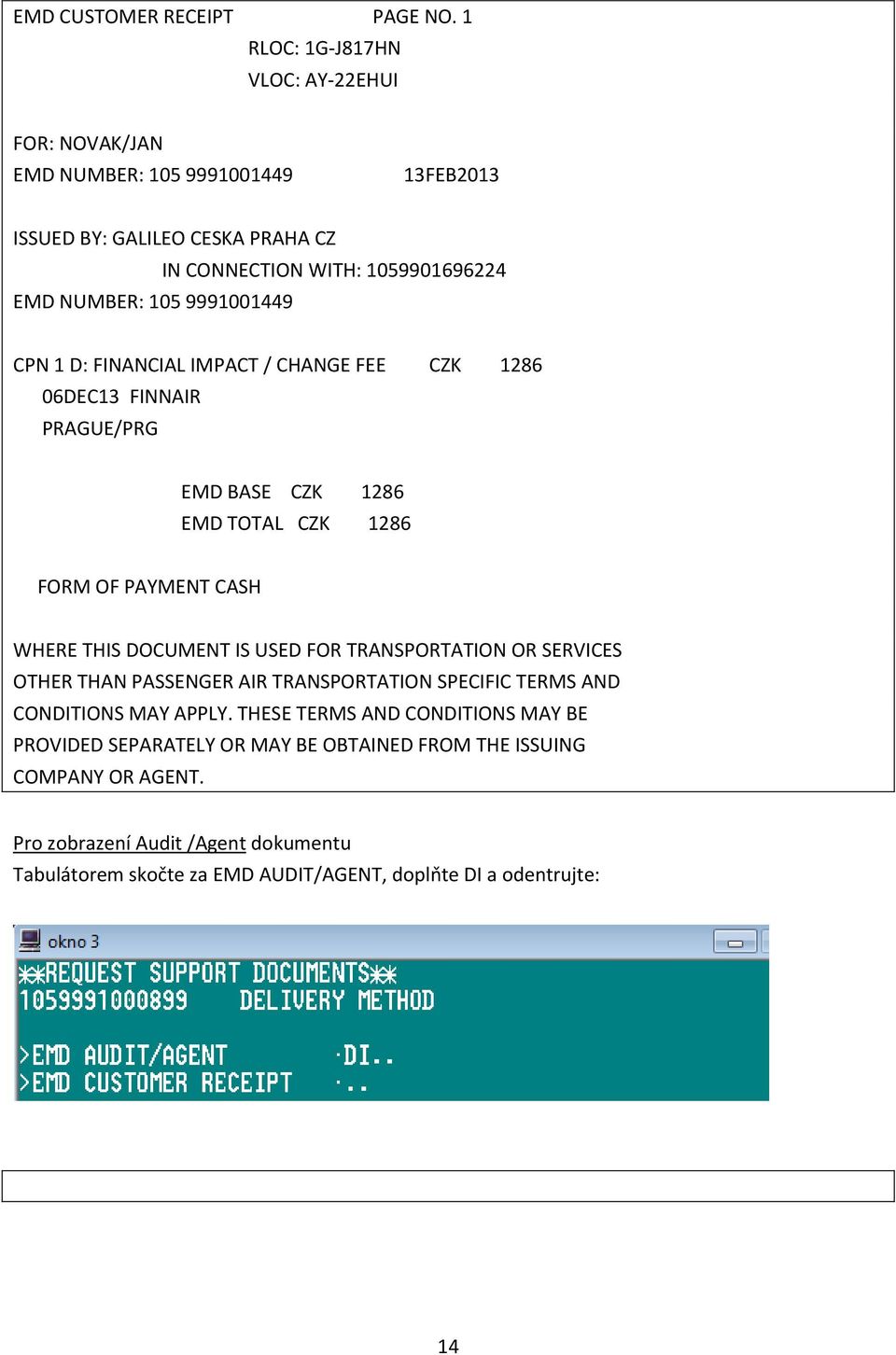 EMD CUSTOMER RECEIPT PAGE NO. 1
RLOC: 1G-J817HN
VLOC: AY-22EHUI

FOR: NOVAK/JAN
EMD NUMBER: 105 9991001449 13FEB2013

ISSUED BY: GALILEO CESKA PRAHA CZ
IN CONNECTION WITH: 1059901696224
EMD NUMBER: 105 9991001449

CPN 1 D: FINANCIAL IMPACT / CHANGE FEE CZK 1286
06DEC13 FINNAIR
PRAGUE/PRG

EMD BASE CZK 1286
EMD TOTAL CZK 1286

FORM OF PAYMENT CASH

WHERE THIS DOCUMENT IS USED FOR TRANSPORTATION OR SERVICES OTHER THAN PASSENGER AIR TRANSPORTATION SPECIFIC TERMS AND CONDITIONS MAY APPLY. THESE TERMS AND CONDITIONS MAY BE PROVIDED SEPARATELY OR MAY BE OBTAINED FROM THE ISSUING COMPANY OR AGENT.

Pro zobrazení Audit /Agent dokumentu
Tabulátorem skočte za EMD AUDIT/AGENT, doplňte DI a odentrujte:

okno 3
**REQUEST SUPPORT DOCUMENTS**
1059991000899 DELIVERY METHOD

>EMD AUDIT/AGENT ·DI..
>EMD CUSTOMER RECEIPT ·..

14